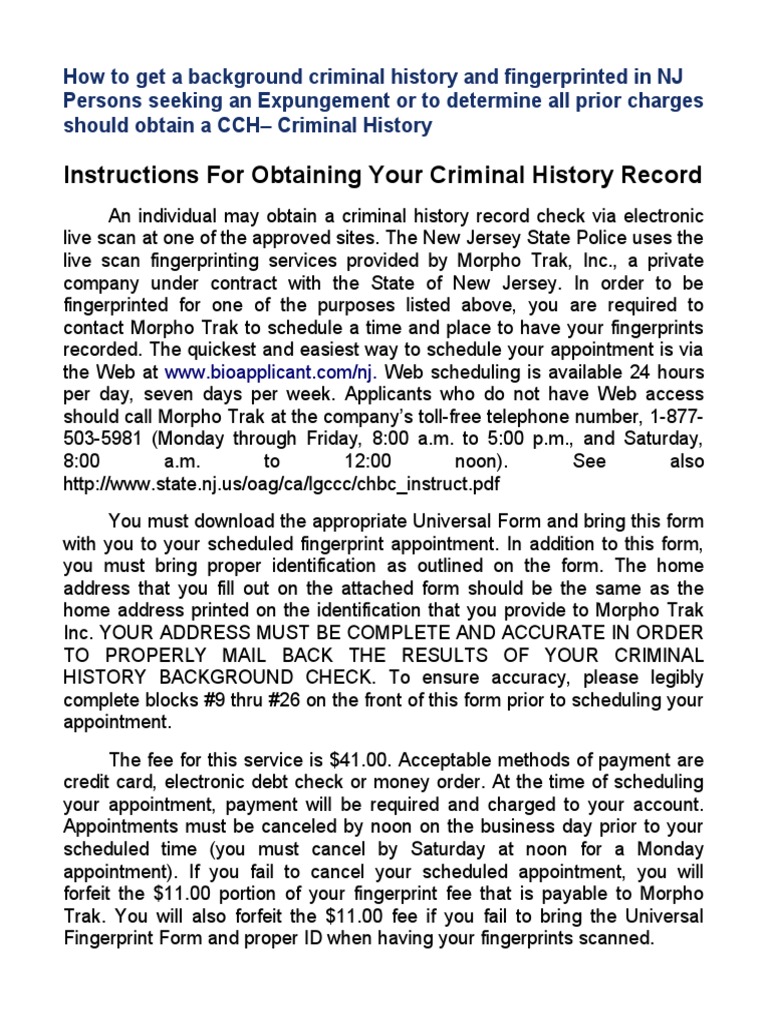 How to get a background criminal history and fingerprinted in NJ Persons seeking an Expungement or to determine all prior charges should obtain a CCH– Criminal History

Instructions For Obtaining Your Criminal History Record

An individual may obtain a criminal history record check via electronic live scan at one of the approved sites. The New Jersey State Police uses the live scan fingerprinting services provided by Morpho Trak, Inc., a private company under contract with the State of New Jersey. In order to be fingerprinted for one of the purposes listed above, you are required to contact Morpho Trak to schedule a time and place to have your fingerprints recorded. The quickest and easiest way to schedule your appointment is via the Web at www.bioapplicant.com/nj. Web scheduling is available 24 hours per day, seven days per week. Applicants who do not have Web access should call Morpho Trak at the company's toll-free telephone number, 1-877-503-5981 (Monday through Friday, 8:00 a.m. to 5:00 p.m., and Saturday, 8:00 a.m. to 12:00 noon). See also http://www.state.nj.us/oag/ca/lgccc/chbc_instruct.pdf

You must download the appropriate Universal Form and bring this form with you to your scheduled fingerprint appointment. In addition to this form, you must bring proper identification as outlined on the form. The home address that you fill out on the attached form should be the same as the home address printed on the identification that you provide to Morpho Trak Inc. YOUR ADDRESS MUST BE COMPLETE AND ACCURATE IN ORDER TO PROPERLY MAIL BACK THE RESULTS OF YOUR CRIMINAL HISTORY BACKGROUND CHECK. To ensure accuracy, please legibly complete blocks #9 thru #26 on the front of this form prior to scheduling your appointment.

The fee for this service is $41.00. Acceptable methods of payment are credit card, electronic debt check or money order. At the time of scheduling your appointment, payment will be required and charged to your account. Appointments must be canceled by noon on the business day prior to your scheduled time (you must cancel by Saturday at noon for a Monday appointment). If you fail to cancel your scheduled appointment, you will forfeit the $11.00 portion of your fingerprint fee that is payable to Morpho Trak. You will also forfeit the $11.00 fee if you fail to bring the Universal Fingerprint Form and proper ID when having your fingerprints scanned.